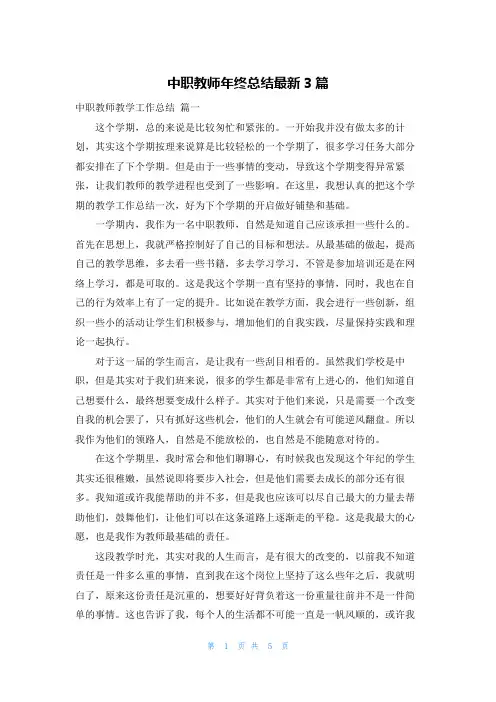 中职教师年终总结最新 3 篇

中职教师教学工作总结 篇一

这个学期，总的来说是比较匆忙和紧张的。一开始我并没有做太多的计划，其实这个学期按理来说算是比较轻松的一个学期了，很多学习任务大部分都安排在了下个学期。但是由于一些事情的变动，导致这个学期变得异常紧张，让我们教师的教学进程也受到了一些影响。在这里，我想认真的把这个学期的教学工作总结一次，好为下个学期的开启做好铺垫和基础。

一学期内，我作为一名中职教师，自然是知道自己应该承担一些什么的。首先在思想上，我就严格控制好了自己的目标和想法。从最基础的做起，提高自己的教学思维，多去看一些书籍，多去学习学习，不管是参加培训还是在网络上学习，都是可取的。这是我这个学期一直有坚持的事情，同时，我也在自己的行为效率上有了一定的提升。比如说在教学方面，我会进行一些创新，组织一些小的活动让学生们积极参与，增加他们的自我实践，尽量保持实践和理论一起执行。

对于这一届的学生而言，是让我有一些刮目相看的。虽然我们学校是中职，但是其实对于我们班来说，很多的学生都是非常有上进心的，他们知道自己想要什么，最终想要变成什么样子。其实对于他们来说，只是需要一个改变自我的机会罢了，只有抓好这些机会，他们的人生就会有可能逆风翻盘。所以我作为他们的领路人，自然是不能放松的，也自然是不能随意对待的。

在这个学期里，我时常会和他们聊聊心，有时候我也发现这个年纪的学生其实还很稚嫩，虽然说即将要步入社会，但是他们需要去成长的部分还有很多。我知道或许我能帮助的并不多，但是我也应该可以尽自己最大的力量去帮助他们，鼓舞他们，让他们可以在这条道路上逐渐走的平稳。这是我最大的心愿，也是我作为教师最基础的责任。

这段教学时光，其实对我的人生而言，是有很大的改变的，以前我不知道责任是一件多么重的事情，直到我在这个岗位上坚持了这么些年之后，我就明白了，原来这份责任是沉重的，想要好好背负着这一份重量往前并不是一件简单的事情。这也告诉了我，每个人的生活都不可能一直是一帆风顺的，或许我

第 1 页 共 5 页